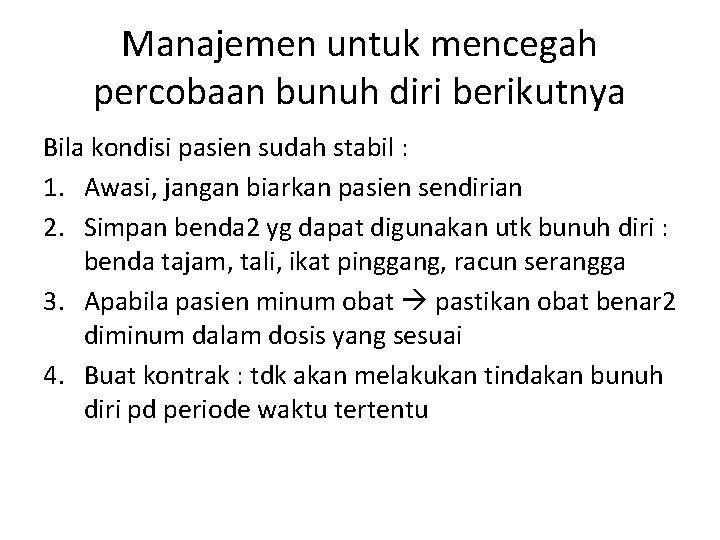 Manajemen untuk mencegah percobaan bunuh diri berikutnya

Bila kondisi pasien sudah stabil :

1. Awasi, jangan biarkan pasien sendirian
2. Simpan benda2 yg dapat digunakan utk bunuh diri : benda tajam, tali, ikat pinggang, racun serangga
3. Apabila pasien minum obat → pastikan obat benar2 diminum dalam dosis yang sesuai
4. Buat kontrak : tdk akan melakukan tindakan bunuh diri pd periode waktu tertentu